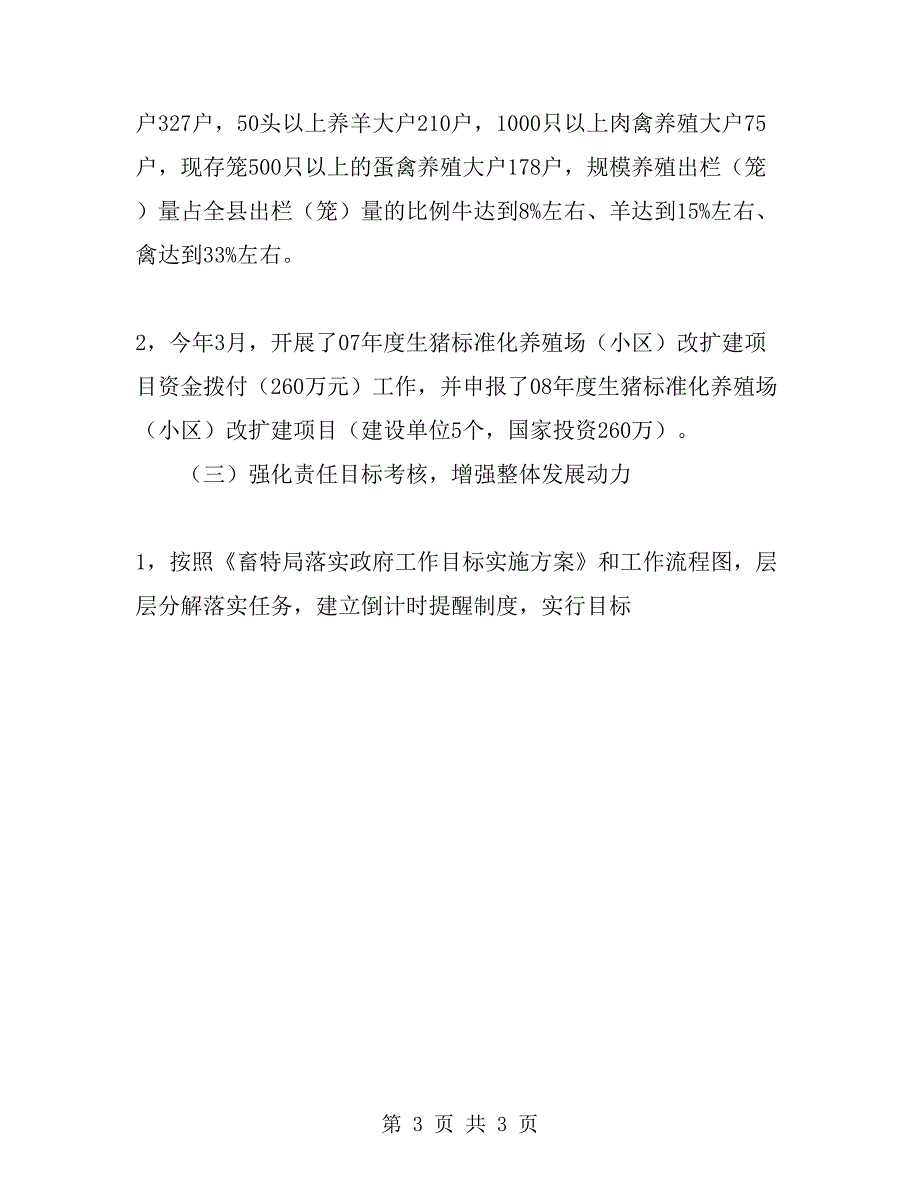 户327户，50头以上养羊大户210户，1000只以上肉禽养殖大户75户，现存笼500只以上的蛋禽养殖大户178户，规模养殖出栏（笼）量占全县出栏（笼）量的比例牛达到8%左右、羊达到15%左右、禽达到33%左右。

2，今年3月，开展了07年度生猪标准化养殖场（小区）改扩建项目资金拨付（260万元）工作，并申报了08年度生猪标准化养殖场（小区）改扩建项目（建设单位5个，国家投资260万）。

（三）强化责任目标考核，增强整体发展动力

1，按照《畜特局落实政府工作目标实施方案》和工作流程图，层层分解落实任务，建立倒计时提醒制度，实行目标

第 3 页 共 3 页